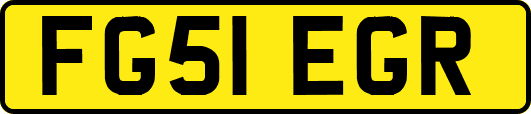 FG51 EGR